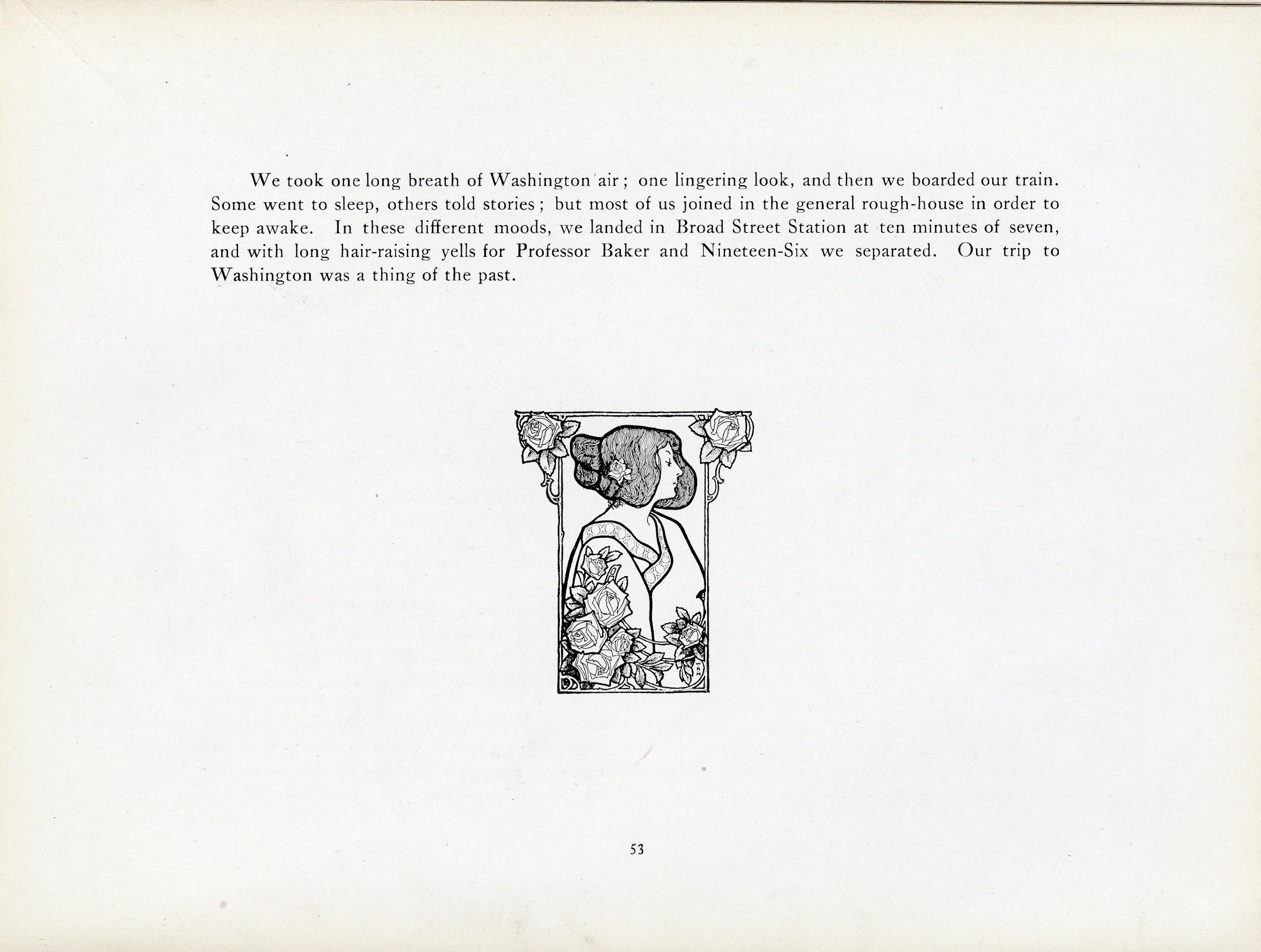 We took one long breath of Washington air; one lingering look, and then we boarded our train. Some went to sleep, others told stories; but most of us joined in the general rough-house in order to keep awake. In these different moods, we landed in Broad Street Station at ten minutes of seven, and with long hair-raising yells for Professor Baker and Nineteen-Six we separated. Our trip to Washington was a thing of the past.

53